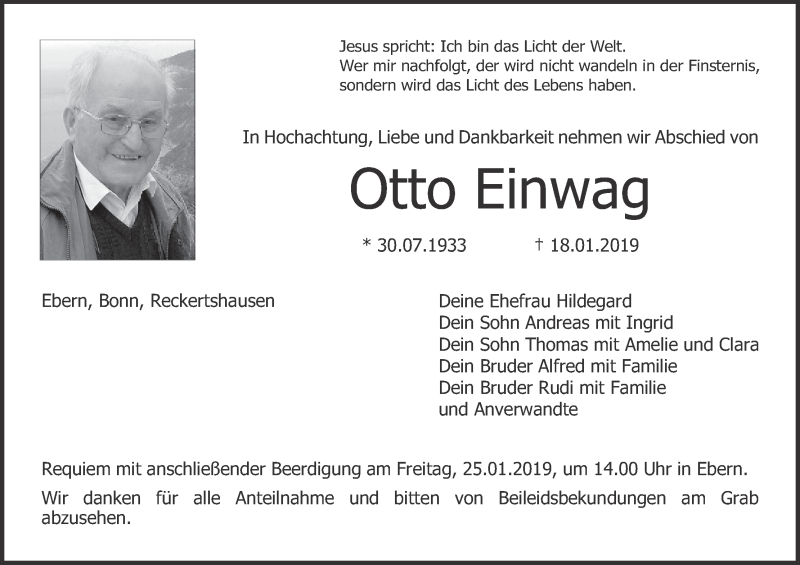 Jesus spricht: Ich bin das Licht der Welt.
Wer mir nachfolgt, der wird nicht wandeln in der Finsternis, sondern wird das Licht des Lebens haben.

In Hochachtung, Liebe und Dankbarkeit nehmen wir Abschied von

Otto Einwag

* 30.07.1933 † 18.01.2019

Ebern, Bonn, Reckertshausen

Deine Ehefrau Hildegard
Dein Sohn Andreas mit Ingrid
Dein Sohn Thomas mit Amelie und Clara
Dein Bruder Alfred mit Familie
Dein Bruder Rudi mit Familie
und Anverwandte

Requiem mit anschließender Beerdigung am Freitag, 25.01.2019, um 14.00 Uhr in Ebern.

Wir danken für alle Anteilnahme und bitten von Beileidsbekundungen am Grab abzusehen.